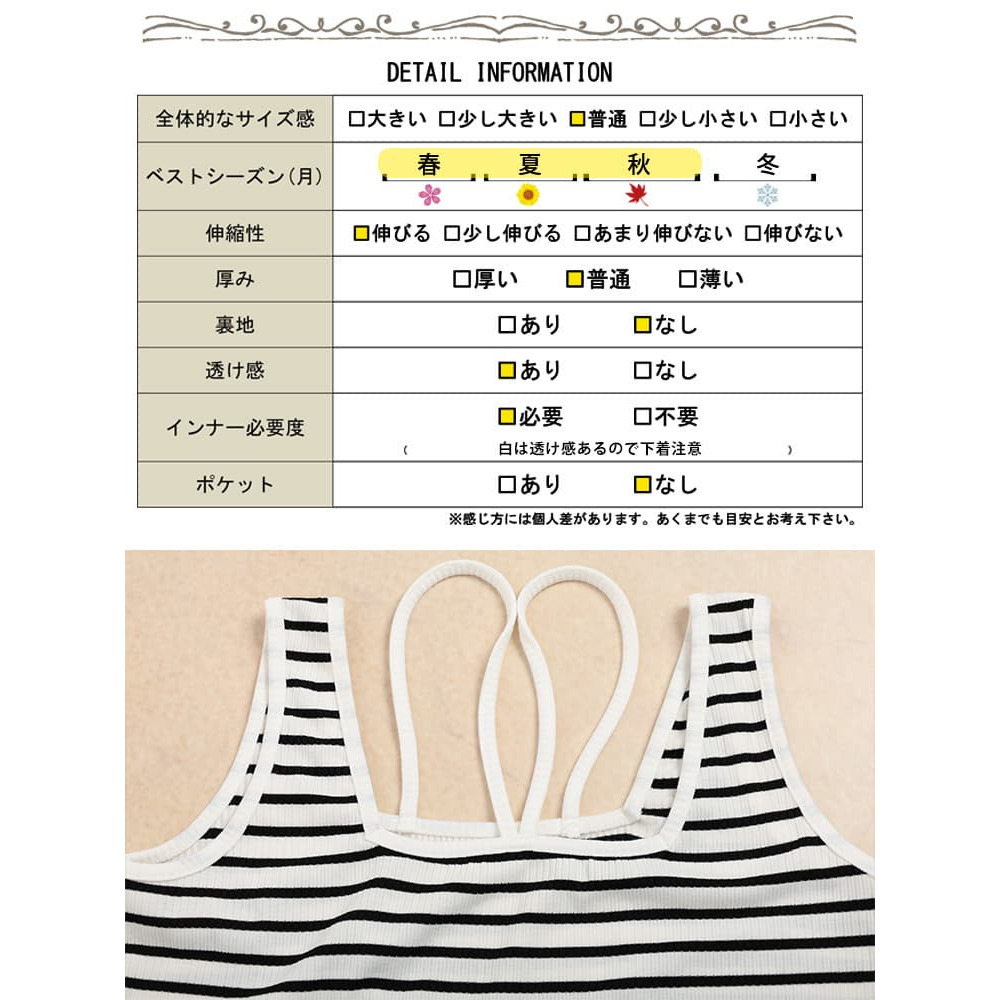 DETAIL INFORMATION

| 全体的なサイズ感 | □大きい □少し大きい ■普通 □少し小さい □小さい |
|---|---|
| ベストシーズン(月) | 春 夏 秋 冬 |
| 伸縮性 | ■伸びる □少し伸びる □あまり伸びない □伸びない |
| 厚み | □厚い ■普通 □薄い |
| 裏地 | □あり ■なし |
| 透け感 | ■あり □なし |
| インナー必要度 | ■必要 □不要 ( 白は透け感あるので下着注意 ) |
| ポケット | □あり ■なし |

※感じ方には個人差があります。あくまでも目安とお考え下さい。